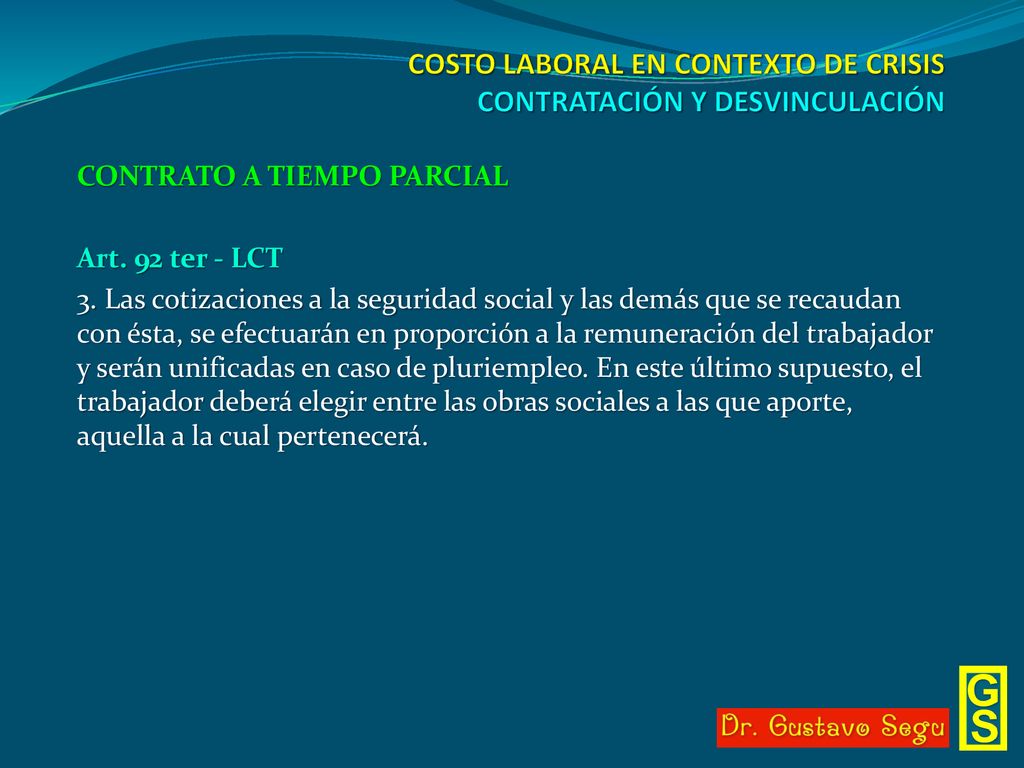 COSTO LABORAL EN CONTEXTO DE CRISIS
CONTRATACIÓN Y DESVINCULACIÓN

CONTRATO A TIEMPO PARCIAL

Art. 92 ter - LCT

3. Las cotizaciones a la seguridad social y las demás que se recaudan con ésta, se efectuarán en proporción a la remuneración del trabajador y serán unificadas en caso de pluriempleo. En este último supuesto, el trabajador deberá elegir entre las obras sociales a las que aporte, aquella a la cual pertenecerá.

Dr. Gustavo Segu

GS